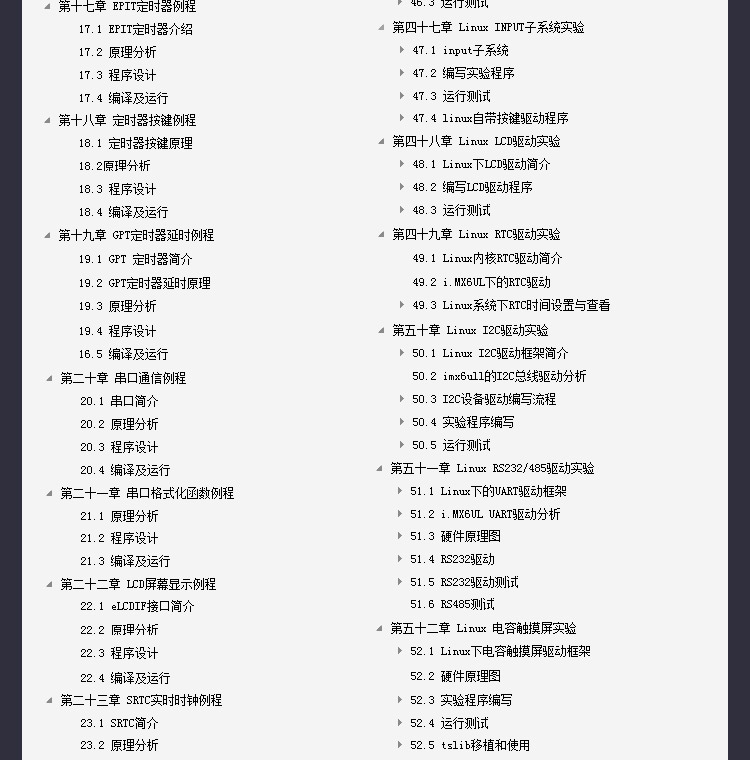 第十七章 EPIT定时器例程
17.1 EPIT定时器介绍
17.2 原理分析
17.3 程序设计
17.4 编译及运行
第十八章 定时器按键例程
18.1 定时器按键原理
18.2原理分析
18.3 程序设计
18.4 编译及运行
第十九章 GPT定时器延时例程
19.1 GPT 定时器简介
19.2 GPT定时器延时原理
19.3 原理分析
19.4 程序设计
16.5 编译及运行
第二十章 串口通信例程
20.1 串口简介
20.2 原理分析
20.3 程序设计
20.4 编译及运行
第二十一章 串口格式化函数例程
21.1 原理分析
21.2 程序设计
21.3 编译及运行
第二十二章 LCD屏幕显示例程
22.1 eLCDIF接口简介
22.2 原理分析
22.3 程序设计
22.4 编译及运行
第二十三章 SRTC实时时钟例程
23.1 SRTC简介
23.2 原理分析

46.3 运行测试
第四十七章 Linux INPUT子系统实验
47.1 input子系统
47.2 编写实验程序
47.3 运行测试
47.4 linux自带按键驱动程序
第四十八章 Linux LCD驱动实验
48.1 Linux下LCD驱动简介
48.2 编写LCD驱动程序
48.3 运行测试
第四十九章 Linux RTC驱动实验
49.1 Linux内核RTC驱动简介
49.2 i.MX6UL下的RTC驱动
49.3 Linux系统下RTC时间设置与查看
第五十章 Linux I2C驱动实验
50.1 Linux I2C驱动框架简介
50.2 imx6ull的I2C总线驱动分析
50.3 I2C设备驱动编写流程
50.4 实验程序编写
50.5 运行测试
第五十一章 Linux RS232/485驱动实验
51.1 Linux下的UART驱动框架
51.2 i.MX6UL UART驱动分析
51.3 硬件原理图
51.4 RS232驱动
51.5 RS232驱动测试
51.6 RS485测试
第五十二章 Linux 电容触摸屏实验
52.1 Linux下电容触摸屏驱动框架
52.2 硬件原理图
52.3 实验程序编写
52.4 运行测试
52.5 tslib移植和使用